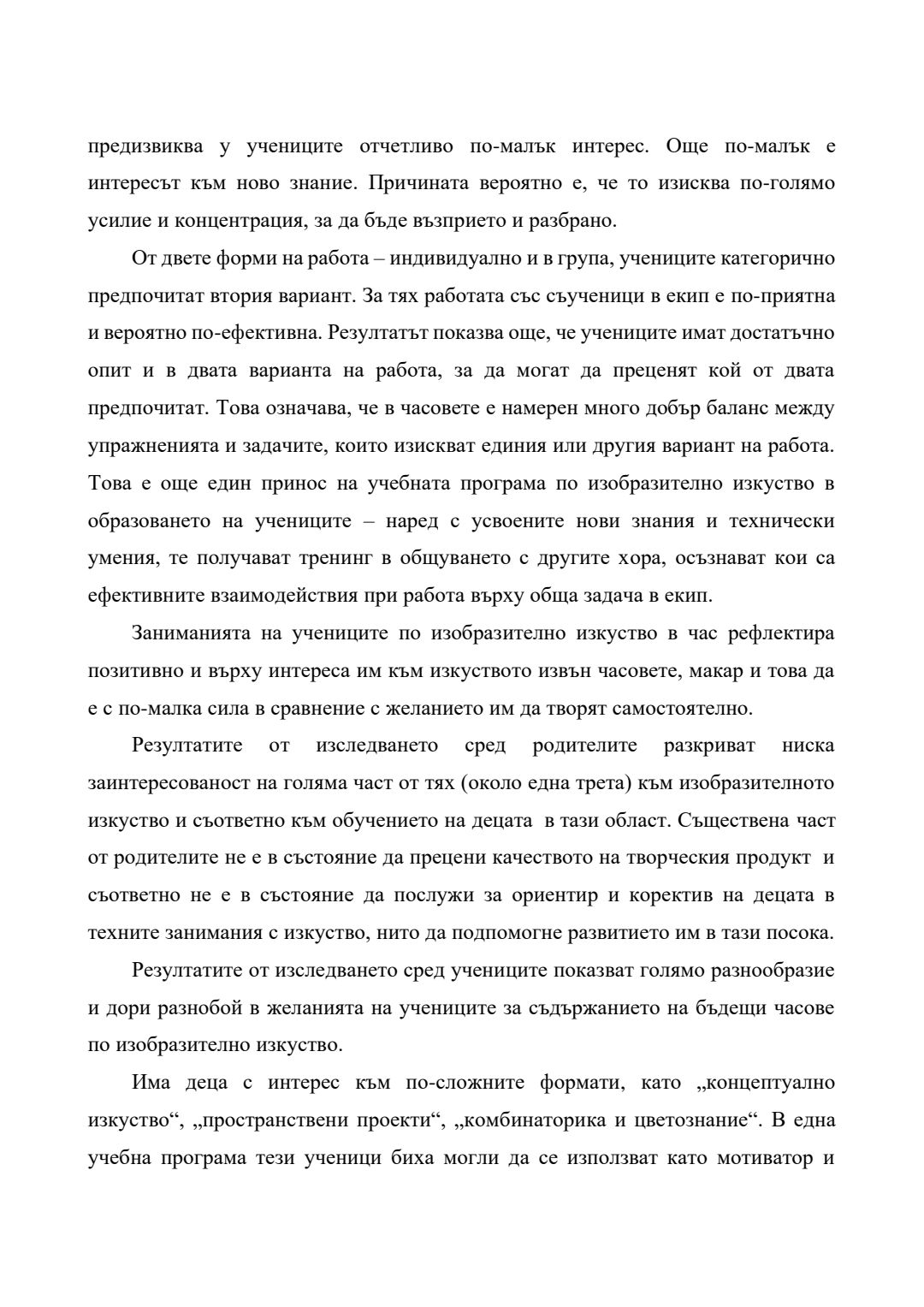 предизвиква у учениците отчетливо по-малък интерес. Още по-малък е интересът към ново знание. Причината вероятно е, че то изисква по-голямо усилие и концентрация, за да бъде възприето и разбрано.

От двете форми на работа – индивидуално и в група, учениците категорично предпочитат втория вариант. За тях работата със съученици в екип е по-приятна и вероятно по-ефективна. Резултатът показва още, че учениците имат достатъчно опит и в двата варианта на работа, за да могат да преценят кой от двата предпочитат. Това означава, че в часовете е намерен много добър баланс между упражненията и задачите, които изискват единия или другия вариант на работа. Това е още един принос на учебната програма по изобразително изкуство в образованието на учениците – наред с усвоените нови знания и технически умения, те получават тренинг в общуването с другите хора, осъзнават кои са ефективните взаимодействия при работа върху обща задача в екип.

Заниманията на учениците по изобразително изкуство в час рефлектира позитивно и върху интереса им към изкуството извън часовете, макар и това да е с по-малка сила в сравнение с желанието им да творят самостоятелно.

Резултатите от изследването сред родителите разкриват ниска заинтересованост на голяма част от тях (около една трета) към изобразителното изкуство и съответно към обучението на децата в тази област. Съществена част от родителите не е в състояние да прецени качеството на творческия продукт и съответно не е в състояние да послужи за ориентир и коректив на децата в техните занимания с изкуство, нито да подпомогне развитието им в тази посока.

Резултатите от изследването сред учениците показват голямо разнообразие и дори разнобой в желанията на учениците за съдържанието на бъдещи часове по изобразително изкуство.

Има деца с интерес към по-сложните формати, като „концептуално изкуство“, „пространствени проекти“, „комбинаторика и цветознание“. В една учебна програма тези ученици биха могли да се използват като мотиватор и